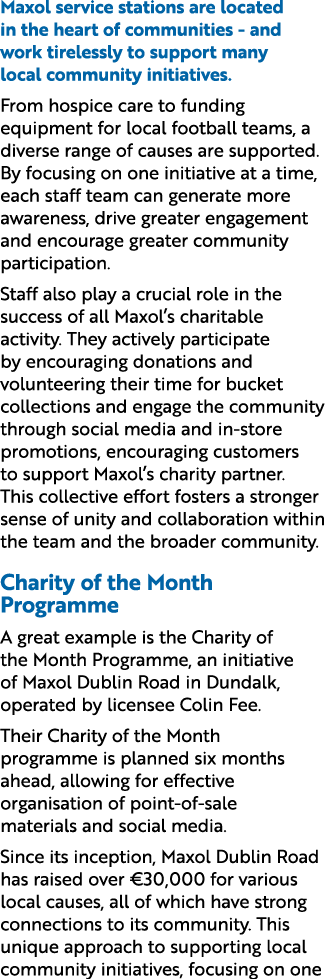 Maxol service stations are located in the heart of communities - and work tirelessly to support many local community initiatives.

From hospice care to funding equipment for local football teams, a diverse range of causes are supported. By focusing on one initiative at a time, each staff team can generate more awareness, drive greater engagement and encourage greater community participation.

Staff also play a crucial role in the success of all Maxol's charitable activity. They actively participate by encouraging donations and volunteering their time for bucket collections and engage the community through social media and in-store promotions, encouraging customers to support Maxol's charity partner. This collective effort fosters a stronger sense of unity and collaboration within the team and the broader community.

Charity of the Month Programme

A great example is the Charity of the Month Programme, an initiative of Maxol Dublin Road in Dundalk, operated by licensee Colin Fee.

Their Charity of the Month programme is planned six months ahead, allowing for effective organisation of point-of-sale materials and social media.

Since its inception, Maxol Dublin Road has raised over €30,000 for various local causes, all of which have strong connections to its community. This unique approach to supporting local community initiatives, focusing on one